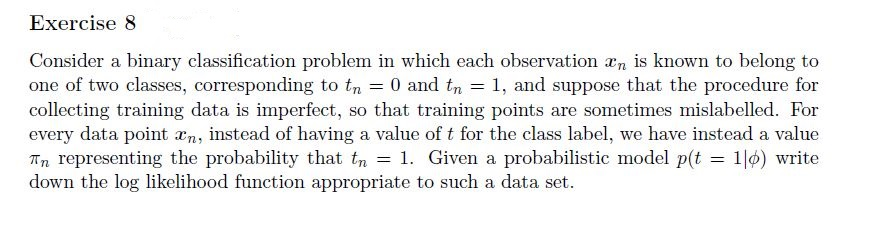 Exercise 8

Consider a binary classification problem in which each observation $x_n$ is known to belong to one of two classes, corresponding to $t_n = 0$ and $t_n = 1$, and suppose that the procedure for collecting training data is imperfect, so that training points are sometimes mislabelled. For every data point $x_n$, instead of having a value of $t$ for the class label, we have instead a value $\pi_n$ representing the probability that $t_n = 1$. Given a probabilistic model $p(t = 1|\phi)$ write down the log likelihood function appropriate to such a data set.